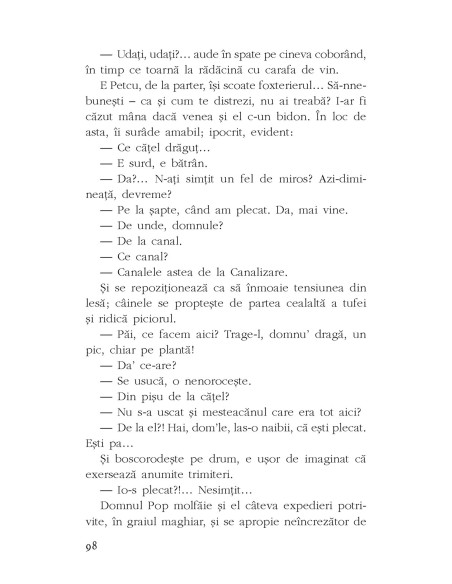 — Udați, udați?... aude în spate pe cineva coborând, în timp ce toarnă la rădăcină cu carafa de vin.

E Petcu, de la parter, își scoate foxterierul... Să-nnebunești – ca și cum te distrezi, nu ai treabă? I-ar fi căzut mâna dacă venea și el c-un bidon. În loc de asta, îi surâde amabil; ipocrit, evident:

— Ce cățel drăguț...

— E surd, e bătrân.

— Da?... N-ați simțit un fel de miros? Azi-dimineață, devreme?

— Pe la șapte, când am plecat. Da, mai vine.

— De unde, domnule?

— De la canal.

— Ce canal?

— Canalele astea de la Canalizare.

Și se repoziționează ca să înmoaie tensiunea din lesă; câinele se proptește de partea cealaltă a tufei și ridică piciorul.

— Păi, ce facem aici? Trage-l, domnu' dragă, un pic, chiar pe plantă!

— Da' ce-are?

— Se usucă, o nenorocește.

— Din pișu de la cățel?

— Nu s-a uscat și mesteacănul care era tot aici?

— De la el?! Hai, dom'le, las-o naibii, că ești plecat. Ești pa...

Și boscorodește pe drum, e ușor de imaginat că exersează anumite trimiteri.

— Io-s plecat?!... Nesimțit...

Domnul Pop molfăie și el câteva expedieri potrivite, în graiul maghiar, și se apropie neîncrezător de

98